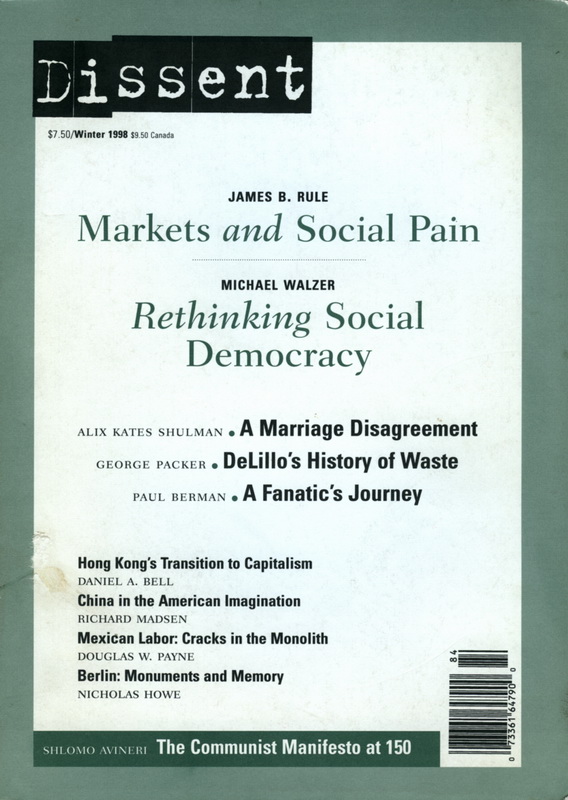 Dissent

$7.50/Winter 1998 $9.50 Canada

JAMES B. RULE

Markets and Social Pain

MICHAEL WALZER

Rethinking Social Democracy

ALIX KATES SHULMAN • A Marriage Disagreement

GEORGE PACKER • DeLillo's History of Waste

PAUL BERMAN • A Fanatic's Journey

Hong Kong's Transition to Capitalism
DANIEL A. BELL

China in the American Imagination
RICHARD MADSEN

Mexican Labor: Cracks in the Monolith
DOUGLAS W. PAYNE

Berlin: Monuments and Memory
NICHOLAS HOWE

SHLOMO AVINERI The Communist Manifesto at 150

84

0 73361 64790 0